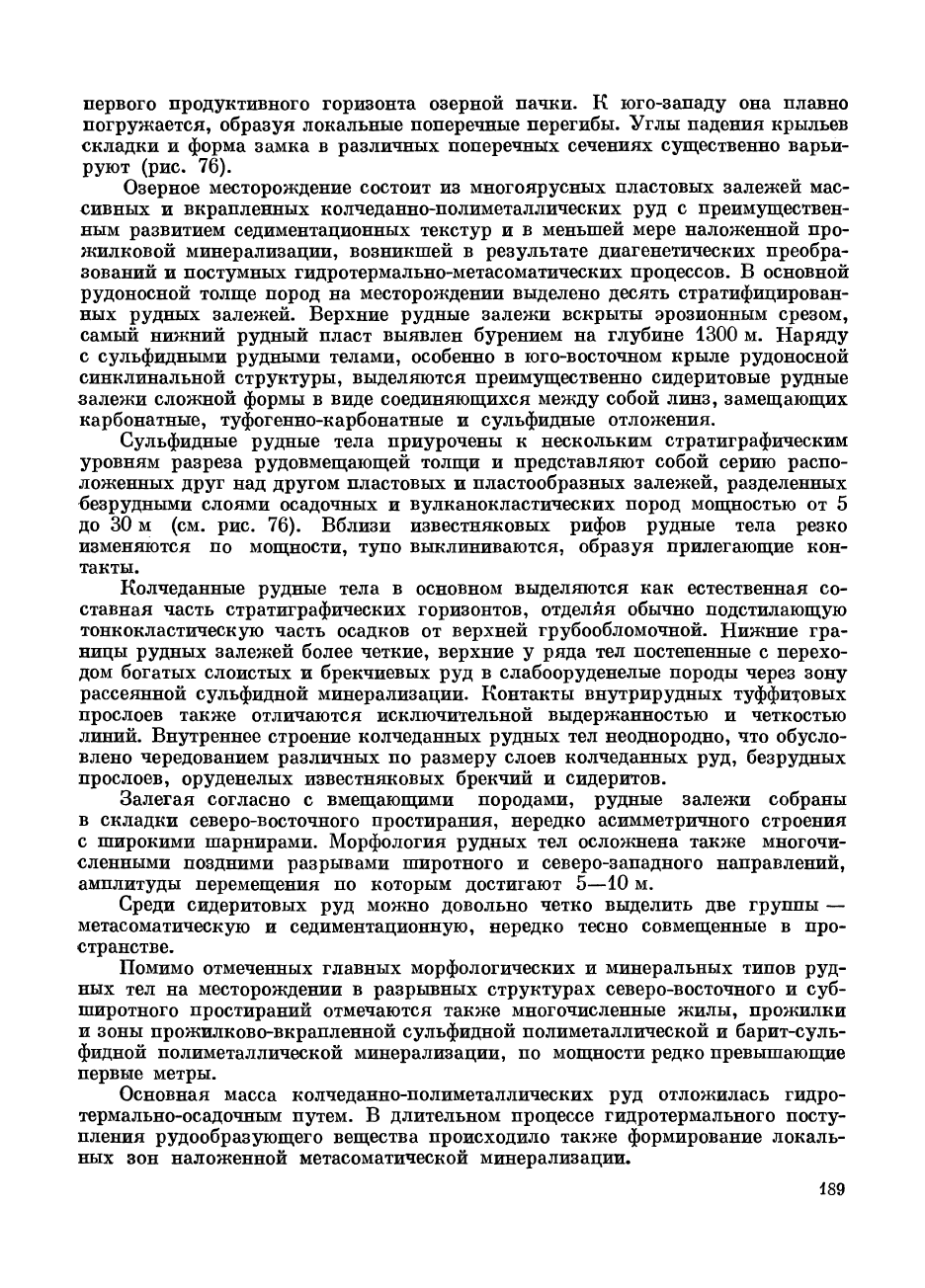 первого продуктивного горизонта озерной пачки. К юго-западу она плавно погружается, образуя локальные поперечные перегибы. Углы падения крыльев складки и форма замка в различных поперечных сечениях существенно варьируют (рис. 76).

Озерное месторождение состоит из многоярусных пластовых залежей массивных и вкрапленных колчеданно-полиметаллических руд с преимущественным развитием седиментационных текстур и в меньшей мере наложенной прожилковой минерализации, возникшей в результате диагенетических преобразований и постумных гидротермально-метасоматических процессов. В основной рудоносной толще пород на месторождении выделено десять стратифицированных рудных залежей. Верхние рудные залежи вскрыты эрозионным срезом, самый нижний рудный пласт выявлен бурением на глубине 1300 м. Наряду с сульфидными рудными телами, особенно в юго-восточном крыле рудоносной синклинальной структуры, выделяются преимущественно сидеритовые рудные залежи сложной формы в виде соединяющихся между собой линз, замещающих карбонатные, туфогенно-карбонатные и сульфидные отложения.

Сульфидные рудные тела приурочены к нескольким стратиграфическим уровням разреза рудовмещающей толщи и представляют собой серию расположенных друг над другом пластовых и пластообразных залежей, разделенных безрудными слоями осадочных и вулканокластических пород мощностью от 5 до 30 м (см. рис. 76). Вблизи известняковых рифов рудные тела резко изменяются по мощности, тупо выклиниваются, образуя прилегающие контакты.

Колчеданные рудные тела в основном выделяются как естественная составная часть стратиграфических горизонтов, отделяя обычно подстилающую тонкокластическую часть осадков от верхней грубообломочной. Нижние границы рудных залежей более четкие, верхние у ряда тел постепенные с переходом богатых слоистых и брекчиевых руд в слабооруденелые породы через зону рассеянной сульфидной минерализации. Контакты внутрирудных туффитовых прослоев также отличаются исключительной выдержанностью и четкостью линий. Внутреннее строение колчеданных рудных тел неоднородно, что обусловлено чередованием различных по размеру слоев колчеданных руд, безрудных прослоев, оруденелых известняковых брекчий и сидеритов.

Залегая согласно с вмещающими породами, рудные залежи собраны в складки северо-восточного простирания, нередко асимметричного строения с широкими шарнирами. Морфология рудных тел осложнена также многочисленными поздними разрывами широтного и северо-западного направлений, амплитуды перемещения по которым достигают 5—10 м.

Среди сидеритовых руд можно довольно четко выделить две группы — метасоматическую и седиментационную, нередко тесно совмещенные в пространстве.

Помимо отмеченных главных морфологических и минеральных типов рудных тел на месторождении в разрывных структурах северо-восточного и субширотного простираний отмечаются также многочисленные жилы, прожилки и зоны прожилково-вкрапленной сульфидной полиметаллической и барит-сульфидной полиметаллической минерализации, по мощности редко превышающие первые метры.

Основная масса колчеданно-полиметаллических руд отложилась гидротермально-осадочным путем. В длительном процессе гидротермального поступления рудообразующего вещества происходило также формирование локальных зон наложенной метасоматической минерализации.

189